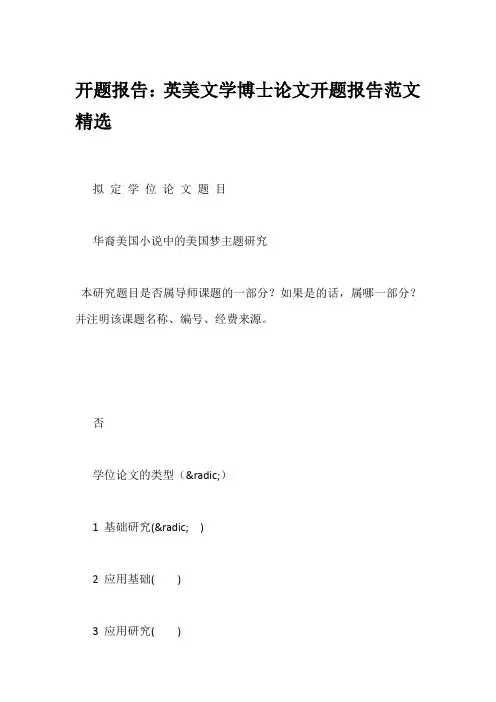 开题报告：英美文学博士论文开题报告范文精选

拟 定 学 位 论 文 题 目

华裔美国小说中的美国梦主题研究

本研究题目是否属导师课题的一部分？如果是的话，属哪一部分？并注明该课题名称、编号、经费来源。

否

学位论文的类型（&radic;）

1 基础研究(&radic; )

2 应用基础( )

3 应用研究( )